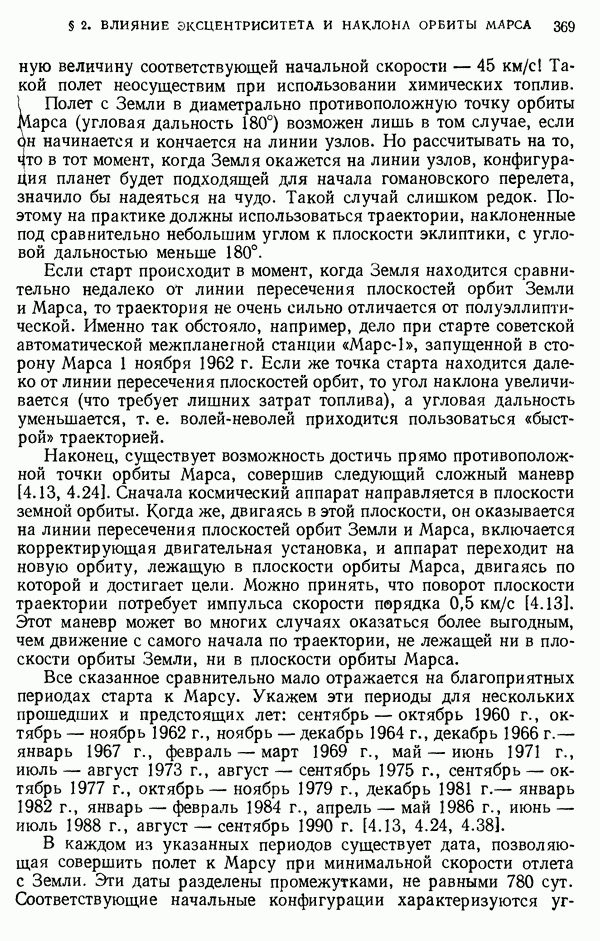 § 2. ВЛИЯНИЕ ЭКСЦЕНТРИСИТЕТА И НАКЛОНА ОРБИТЫ МАРСА 369

ную величину соответствующей начальной скорости — 45 км/с! Такой полет неосуществим при использовании химических топлив.

Полет с Земли в диаметрально противоположную точку орбиты Марса (угловая дальность 180°) возможен лишь в том случае, если он начинается и кончается на линии узлов. Но рассчитывать на то, что в тот момент, когда Земля окажется на линии узлов, конфигурация планет будет подходящей для начала гомановского перелета, значило бы надеяться на чудо. Такой случай слишком редок. Поэтому на практике должны использоваться траектории, наклоненные под сравнительно небольшим углом к плоскости эклиптики, с угловой дальностью меньше 180°.

Если старт происходит в момент, когда Земля находится сравнительно недалеко от линии пересечения плоскостей орбит Земли и Марса, то траектория не очень сильно отличается от полуэллиптической. Именно так обстояло, например, дело при старте советской автоматической межпланетной станции «Марс-1», запущенной в сторону Марса 1 ноября 1962 г. Если же точка старта находится далеко от линии пересечения плоскостей орбит, то угол наклона увеличивается (что требует лишних затрат топлива), а угловая дальность уменьшается, т. е. волей-неволей приходится пользоваться «быстрой» траекторией.

Наконец, существует возможность достичь прямо противоположной точки орбиты Марса, совершив следующий сложный маневр [4.13, 4.24]. Сначала космический аппарат направляется в плоскости земной орбиты. Когда же, двигаясь в этой плоскости, он оказывается на линии пересечения плоскостей орбит Земли и Марса, включается корректирующая двигательная установка, и аппарат переходит на новую орбиту, лежащую в плоскости орбиты Марса, двигаясь по которой и достигает цели. Можно принять, что поворот плоскости траектории потребует импульса скорости порядка 0,5 км/с [4.13]. Этот маневр может во многих случаях оказаться более выгодным, чем движение с самого начала по траектории, не лежащей ни в плоскости орбиты Земли, ни в плоскости орбиты Марса.

Все сказанное сравнительно мало отражается на благоприятных периодах старта к Марсу. Укажем эти периоды для нескольких прошедших и предстоящих лет: сентябрь — октябрь 1960 г., октябрь — ноябрь 1962 г., ноябрь — декабрь 1964 г., декабрь 1966 г.— январь 1967 г., февраль — март 1969 г., май — июнь 1971 г., июль — август 1973 г., август — сентябрь 1975 г., сентябрь — октябрь 1977 г., октябрь — ноябрь 1979 г., декабрь 1981 г.— январь 1982 г., январь — февраль 1984 г., апрель — май 1986 г., июнь — июль 1988 г., август — сентябрь 1990 г. [4.13, 4.24, 4.38].

В каждом из указанных периодов существует дата, позволяющая совершить полет к Марсу при минимальной скорости отлета с Земли. Эти даты разделены промежутками, не равными 780 сут. Соответствующие начальные конфигурации характеризуются уг-